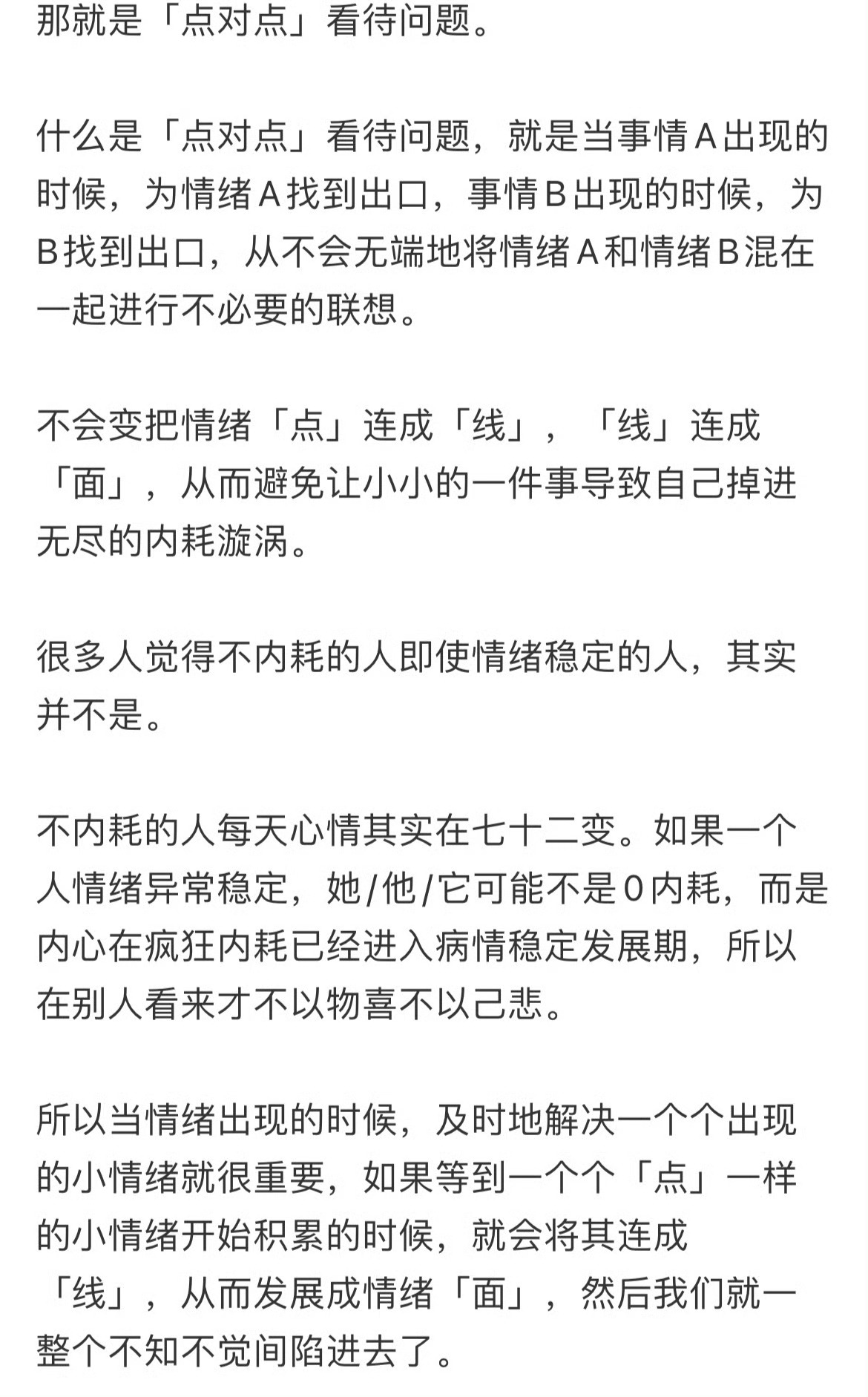 那就是「点对点」看待问题。

什么是「点对点」看待问题，就是当事情A出现的时候，为情绪A找到出口，事情B出现的时候，为B找到出口，从不会无端地将情绪A和情绪B混在一起进行不必要的联想。

不会变把情绪「点」连成「线」，「线」连成「面」，从而避免让小小的一件事导致自己掉进无尽的内耗漩涡。

很多人觉得不内耗的人即使情绪稳定的人，其实并不是。

不内耗的人每天心情其实在七十二变。如果一个人情绪异常稳定，她/他/它可能不是0内耗，而是内心在疯狂内耗已经进入病情稳定发展期，所以在别人看来才不以物喜不以己悲。

所以当情绪出现的时候，及时地解决一个个出现的小情绪就很重要，如果等到一个个「点」一样的小情绪开始积累的时候，就会将其连成「线」，从而发展成情绪「面」，然后我们就一整个不知不觉间陷进去了。